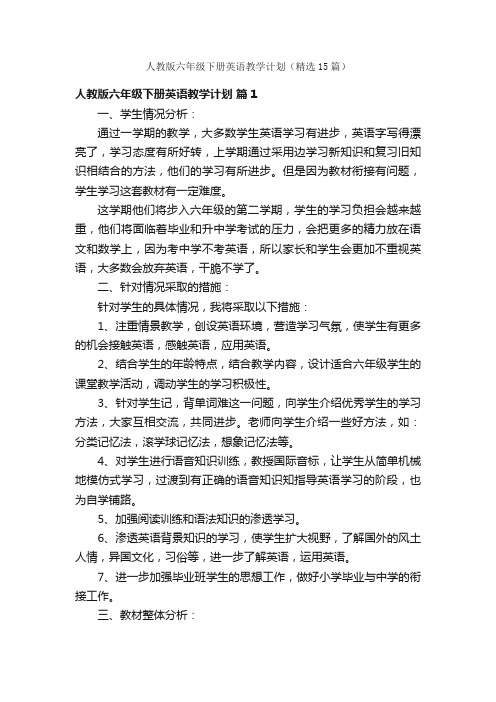 人教版六年级下册英语教学计划（精选15篇）

人教版六年级下册英语教学计划 篇1

一、学生情况分析：

通过一学期的教学，大多数学生英语学习有进步，英语字写得漂亮了，学习态度有所好转，上学期通过采用边学习新知识和复习旧知识相结合的方法，他们的学习有所进步。但是因为教材衔接有问题，学生学习这套教材有一定难度。

这学期他们将步入六年级的第二学期，学生的学习负担会越来越重，他们将面临着毕业和升中学考试的压力，会把更多的精力放在语文和数学上，因为考中学不考英语，所以家长和学生会更加不重视英语，大多数会放弃英语，干脆不学了。

二、针对情况采取的措施：

针对学生的具体情况，我将采取以下措施：

1、注重情景教学，创设英语环境，营造学习气氛，使学生有更多的机会接触英语，感触英语，应用英语。

2、结合学生的年龄特点，结合教学内容，设计适合六年级学生的课堂教学活动，调动学生的学习积极性。

3、针对学生记，背单词难这一问题，向学生介绍优秀学生的学习方法，大家互相交流，共同进步。老师向学生介绍一些好方法，如：分类记忆法，滚学球记忆法，想象记忆法等。

4、对学生进行语音知识训练，教授国际音标，让学生从简单机械地模仿式学习，过渡到有正确的语音知识知指导英语学习的阶段，也为自学铺路。

5、加强阅读训练和语法知识的渗透学习。

6、渗透英语背景知识的学习，使学生扩大视野，了解国外的风土人情，异国文化，习俗等，进一步了解英语，运用英语。

7、进一步加强毕业班学生的思想工作，做好小学毕业与中学的衔接工作。

三、教材整体分析：